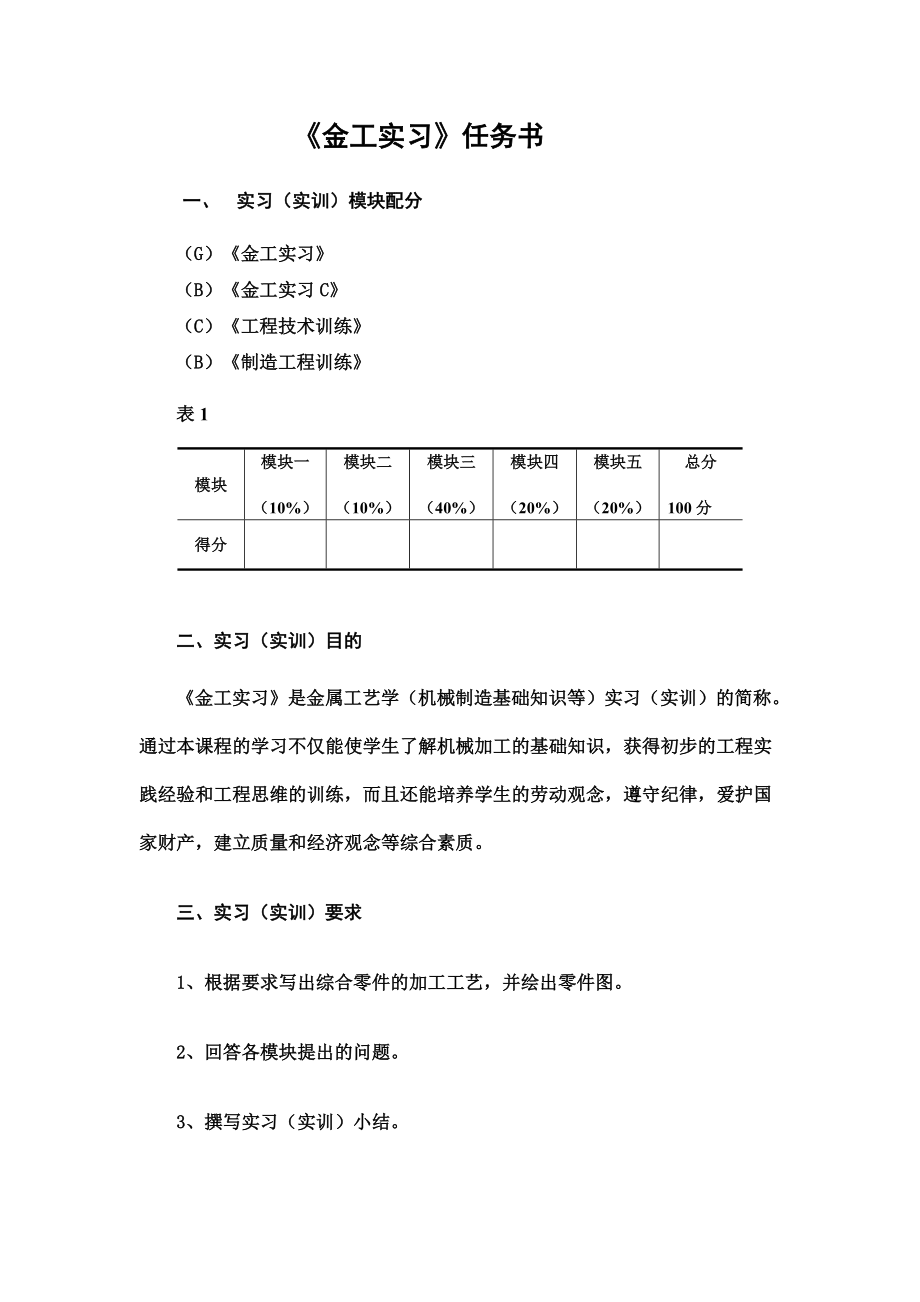 《金工实习》任务书

一、 实习（实训）模块配分

（G）《金工实习》
（B）《金工实习 C》
（C）《工程技术训练》
（B）《制造工程训练》

表 1

| 模块 | 模块一（10%） | 模块二（10%） | 模块三（40%） | 模块四（20%） | 模块五（20%） | 总分 100 分 |
|---|---|---|---|---|---|---|
| 得分 | | | | | | |

二、实习（实训）目的

《金工实习》是金属工艺学（机械制造基础知识等）实习（实训）的简称。通过本课程的学习不仅能使学生了解机械加工的基础知识，获得初步的工程实践经验和工程思维的训练，而且还能培养学生的劳动观念，遵守纪律，爱护国家财产，建立质量和经济观念等综合素质。

三、实习（实训）要求

1、根据要求写出综合零件的加工工艺，并绘出零件图。

2、回答各模块提出的问题。

3、撰写实习（实训）小结。